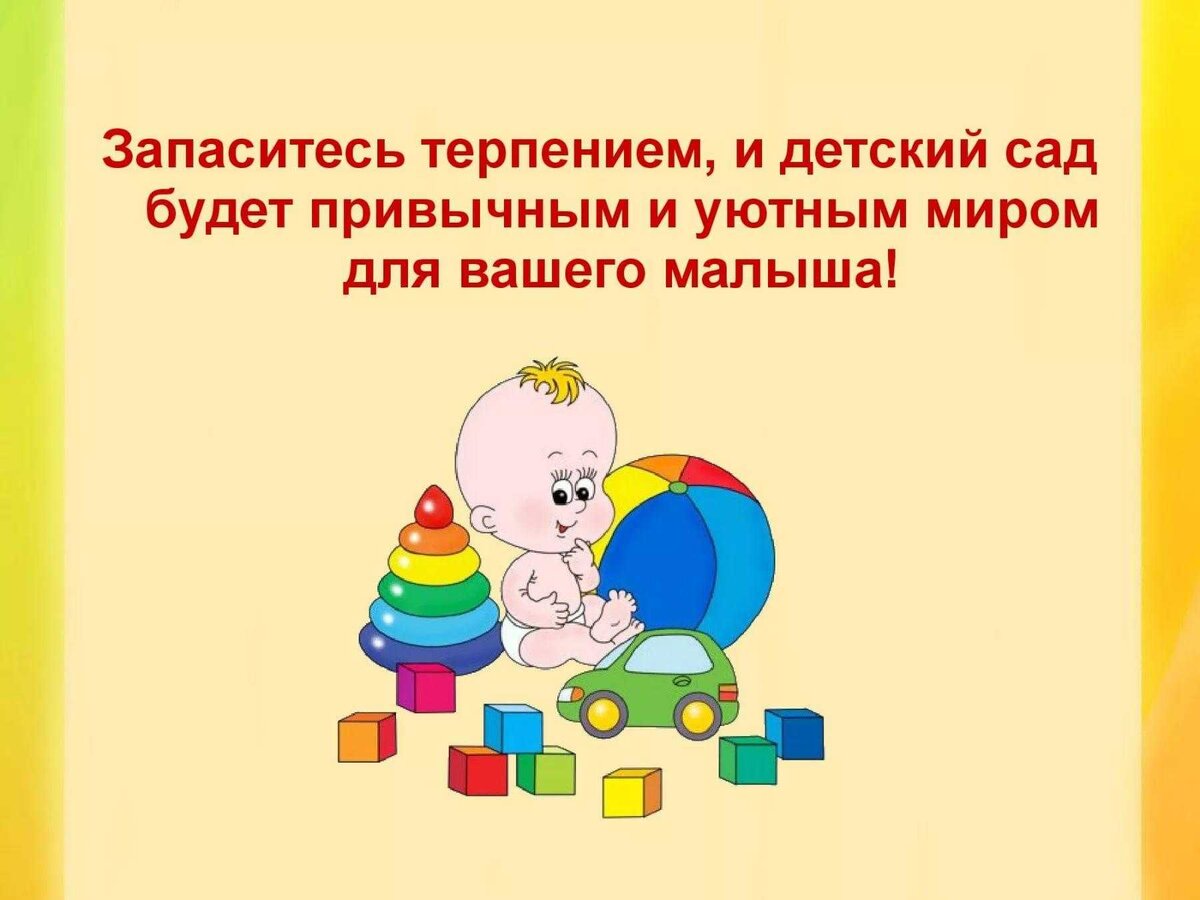 Запаситесь терпением, и детский сад будет привычным и уютным миром для вашего малыша!